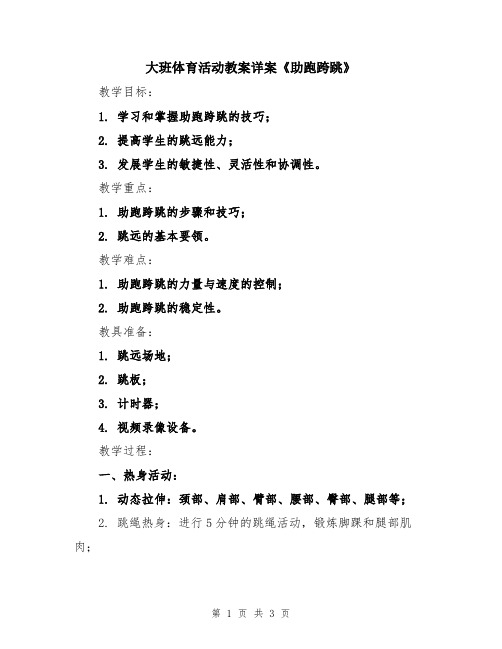 大班体育活动教案详案《助跑跨跳》

教学目标：

1. 学习和掌握助跑跨跳的技巧；

2. 提高学生的跳远能力；

3. 发展学生的敏捷性、灵活性和协调性。

教学重点：

1. 助跑跨跳的步骤和技巧；

2. 跳远的基本要领。

教学难点：

1. 助跑跨跳的力量与速度的控制；

2. 助跑跨跳的稳定性。

教具准备：

1. 跳远场地；

2. 跳板；

3. 计时器；

4. 视频录像设备。

教学过程：

一、热身活动：

1. 动态拉伸：颈部、肩部、臂部、腰部、臀部、腿部等；

2. 跳绳热身：进行5分钟的跳绳活动，锻炼脚踝和腿部肌肉；

第 1 页 共 3 页